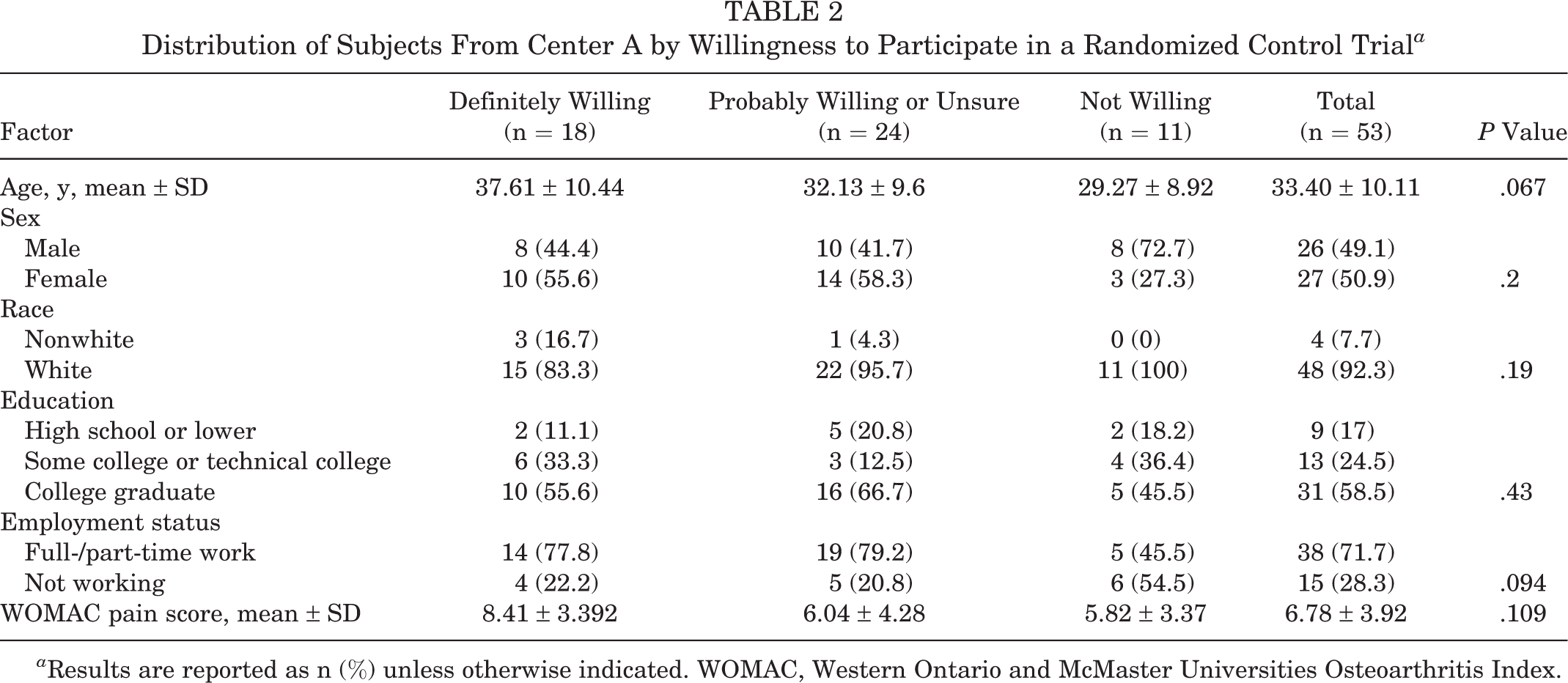 TABLE 2
Distribution of Subjects From Center A by Willingness to Participate in a Randomized Control Trial$^{a}$

| Factor | Definitely Willing (n = 18) | Probably Willing or Unsure (n = 24) | Not Willing (n = 11) | Total (n = 53) | P Value |
|---|---|---|---|---|---|
| Age, y, mean ± SD | 37.61 ± 10.44 | 32.13 ± 9.6 | 29.27 ± 8.92 | 33.40 ± 10.11 | .067 |
| Sex | | | | | |
| Male | 8 (44.4) | 10 (41.7) | 8 (72.7) | 26 (49.1) | |
| Female | 10 (55.6) | 14 (58.3) | 3 (27.3) | 27 (50.9) | .2 |
| Race | | | | | |
| Nonwhite | 3 (16.7) | 1 (4.3) | 0 (0) | 4 (7.7) | |
| White | 15 (83.3) | 22 (95.7) | 11 (100) | 48 (92.3) | .19 |
| Education | | | | | |
| High school or lower | 2 (11.1) | 5 (20.8) | 2 (18.2) | 9 (17) | |
| Some college or technical college | 6 (33.3) | 3 (12.5) | 4 (36.4) | 13 (24.5) | |
| College graduate | 10 (55.6) | 16 (66.7) | 5 (45.5) | 31 (58.5) | .43 |
| Employment status | | | | | |
| Full-/part-time work | 14 (77.8) | 19 (79.2) | 5 (45.5) | 38 (71.7) | |
| Not working | 4 (22.2) | 5 (20.8) | 6 (54.5) | 15 (28.3) | .094 |
| WOMAC pain score, mean ± SD | 8.41 ± 3.392 | 6.04 ± 4.28 | 5.82 ± 3.37 | 6.78 ± 3.92 | .109 |

$^{a}$Results are reported as n (%) unless otherwise indicated. WOMAC, Western Ontario and McMaster Universities Osteoarthritis Index.